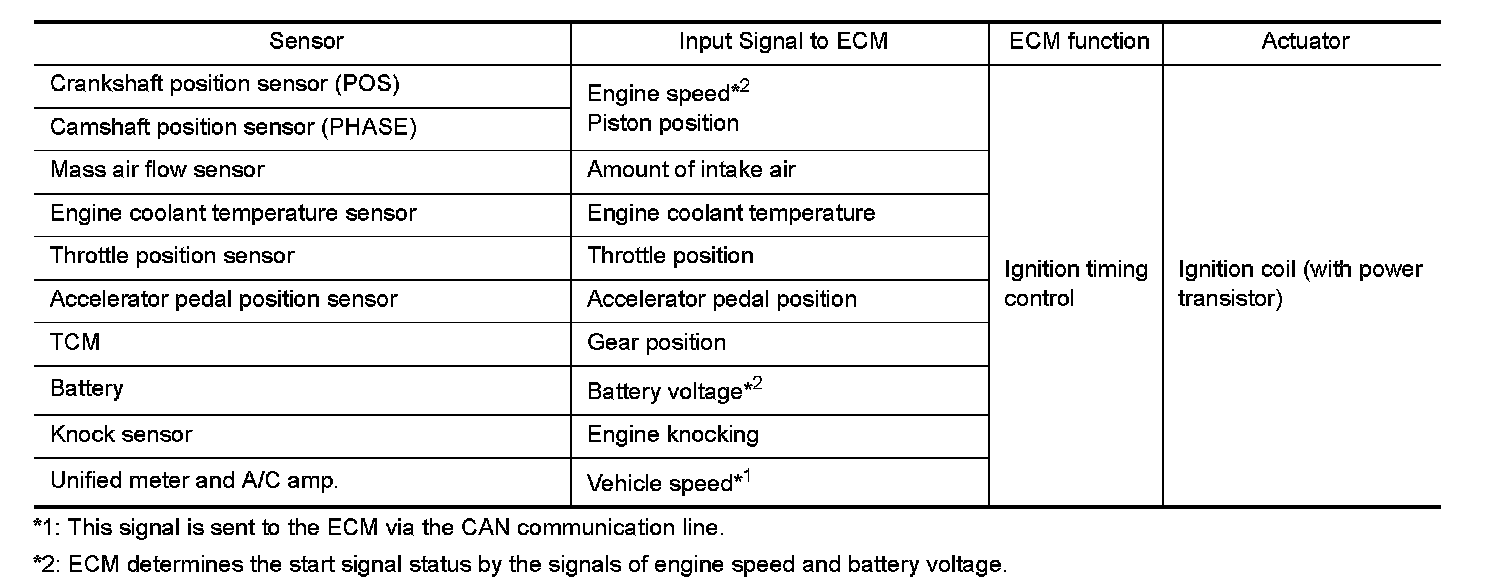 | Sensor | Input Signal to ECM | ECM function | Actuator |
|---|---|---|---|
| Crankshaft position sensor (POS) | Engine speed*$^{2}$ Piston position | Ignition timing control | Ignition coil (with power transistor) |
| Camshaft position sensor (PHASE) | | | |
| Mass air flow sensor | Amount of intake air | | |
| Engine coolant temperature sensor | Engine coolant temperature | | |
| Throttle position sensor | Throttle position | | |
| Accelerator pedal position sensor | Accelerator pedal position | | |
| TCM | Gear position | | |
| Battery | Battery voltage*$^{2}$ | | |
| Knock sensor | Engine knocking | | |
| Unified meter and A/C amp. | Vehicle speed*$^{1}$ | | |

*1: This signal is sent to the ECM via the CAN communication line.

*2: ECM determines the start signal status by the signals of engine speed and battery voltage.